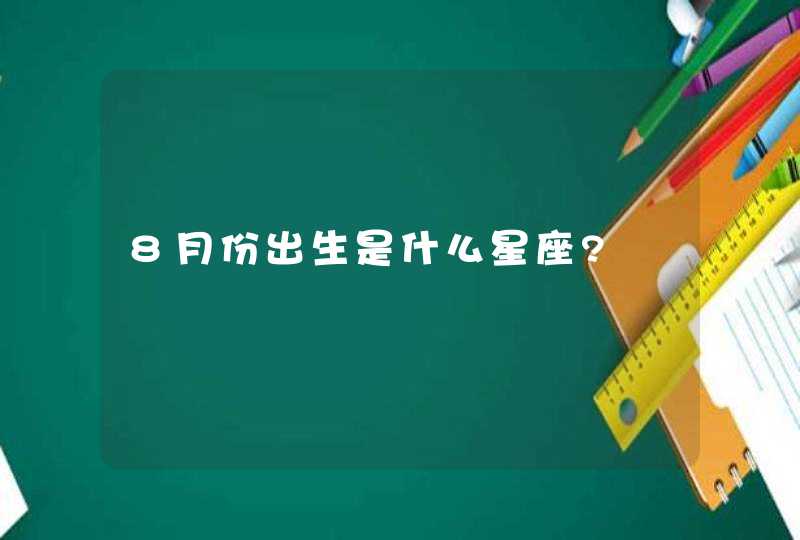 8月份出生是什么星座?